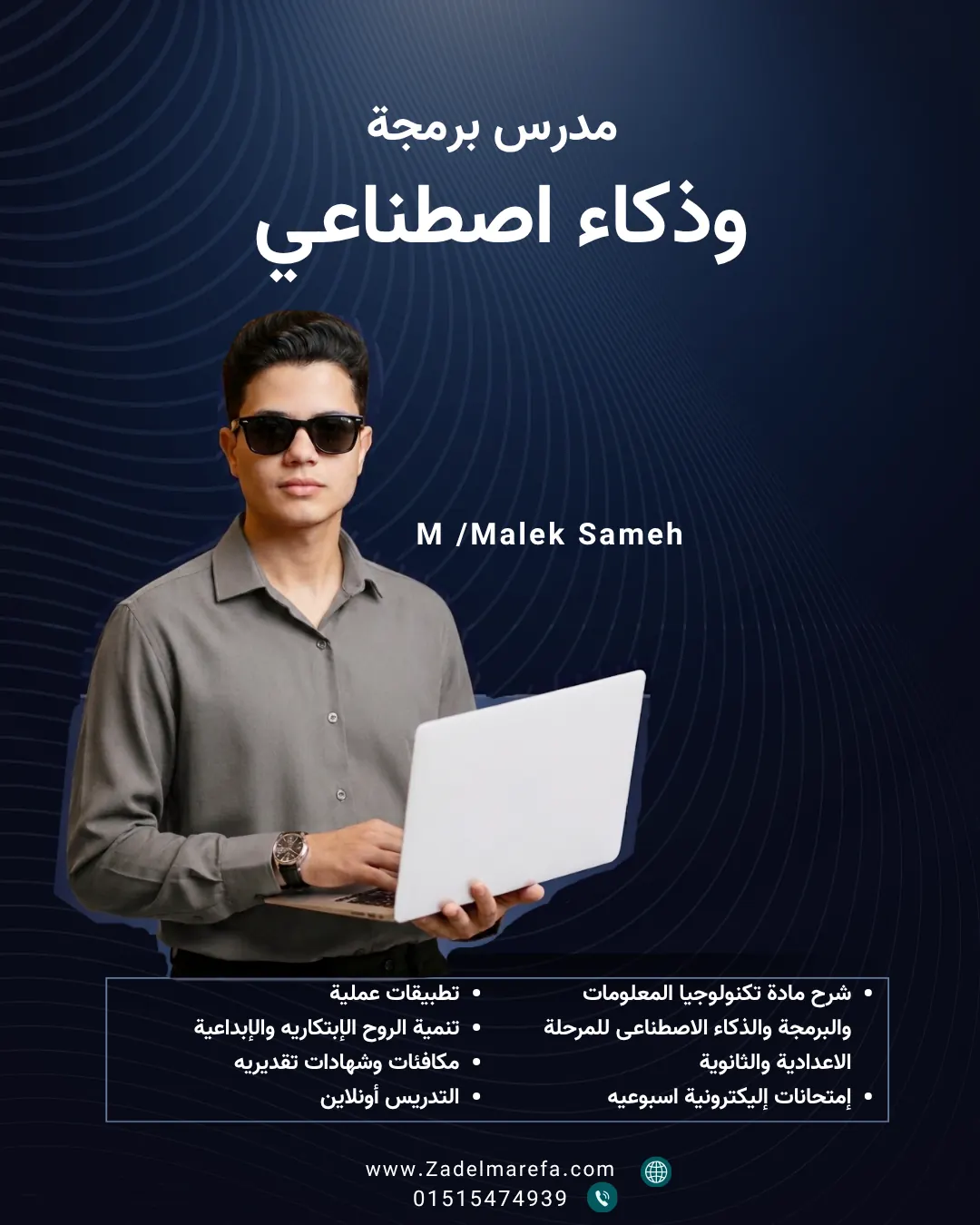 مدرس برمجة
وذكاء اصطناعي

M /Malek Sameh

• شرح مادة تكنولوجيا المعلومات والبرمجة والذكاء الاصطناعى للمرحلة الاعدادية والثانوية
• إمتحانات إليكترونية اسبوعيه

• تطبيقات عملية
• تنمية الروح الإبتكاريه والإبداعية
• مكافئات وشهادات تقديريه
• التدريس أونلاين

www.Zadelmarefa.com
01515474939